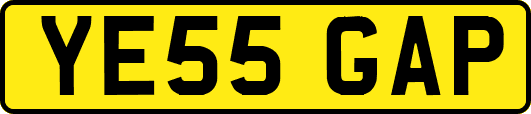 YE55 GAP